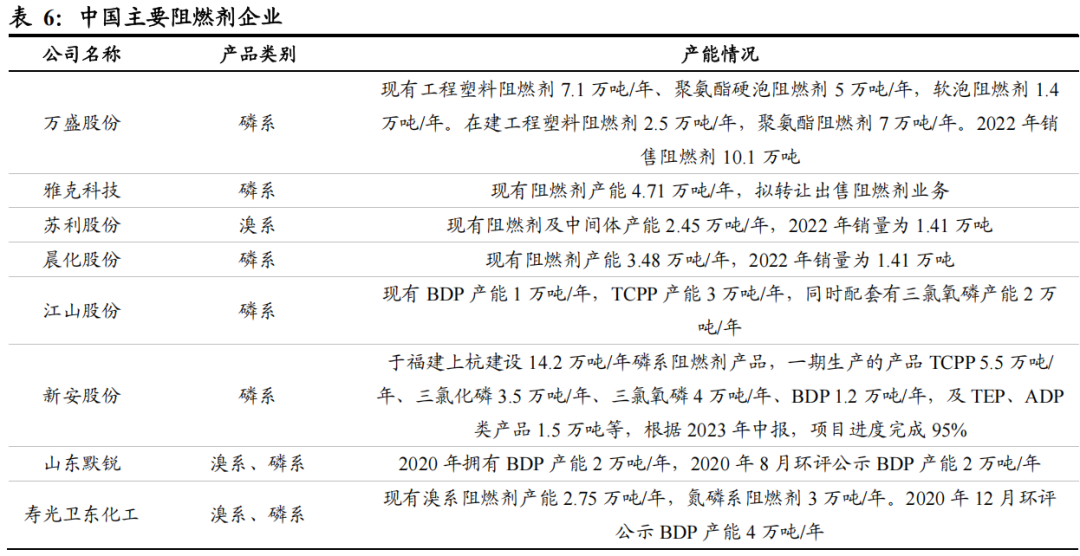 表 6：中国主要阻燃剂企业

| 公司名称 | 产品类别 | 产能情况 |
|---|---|---|
| 万盛股份 | 磷系 | 现有工程塑料阻燃剂 7.1 万吨/年、聚氨酯硬泡阻燃剂 5 万吨/年，软泡阻燃剂 1.4 万吨/年。在建工程塑料阻燃剂 2.5 万吨/年，聚氨酯阻燃剂 7 万吨/年。2022 年销售阻燃剂 10.1 万吨 |
| 雅克科技 | 磷系 | 现有阻燃剂产能 4.71 万吨/年，拟转让出售阻燃剂业务 |
| 苏利股份 | 溴系 | 现有阻燃剂及中间体产能 2.45 万吨/年，2022 年销量为 1.41 万吨 |
| 晨化股份 | 磷系 | 现有阻燃剂产能 3.48 万吨/年，2022 年销量为 1.41 万吨 |
| 江山股份 | 磷系 | 现有 BDP 产能 1 万吨/年，TCPP 产能 3 万吨/年，同时配套有三氯氧磷产能 2 万吨/年 |
| 新安股份 | 磷系 | 于福建上杭建设 14.2 万吨/年磷系阻燃剂产品，一期生产的产品 TCPP 5.5 万吨/年、三氯化磷 3.5 万吨/年、三氯氧磷 4 万吨/年、BDP 1.2 万吨/年，及 TEP、ADP 类产品 1.5 万吨等，根据 2023 年中报，项目进度完成 95% |
| 山东默锐 | 溴系、磷系 | 2020 年拥有 BDP 产能 2 万吨/年，2020 年 8 月环评公示 BDP 产能 2 万吨/年 |
| 寿光卫东化工 | 溴系、磷系 | 现有溴系阻燃剂产能 2.75 万吨/年，氮磷系阻燃剂 3 万吨/年。2020 年 12 月环评公示 BDP 产能 4 万吨/年 |